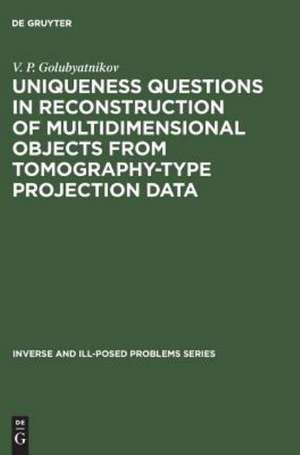 DE GRUYTER

V. P. Golubyatnikov

UNIQUENESS QUESTIONS IN RECONSTRUCTION OF MULTIDIMENSIONAL OBJECTS FROM TOMOGRAPHY-TYPE PROJECTION DATA

INVERSE AND ILL-POSED PROBLEMS SERIES

DE G